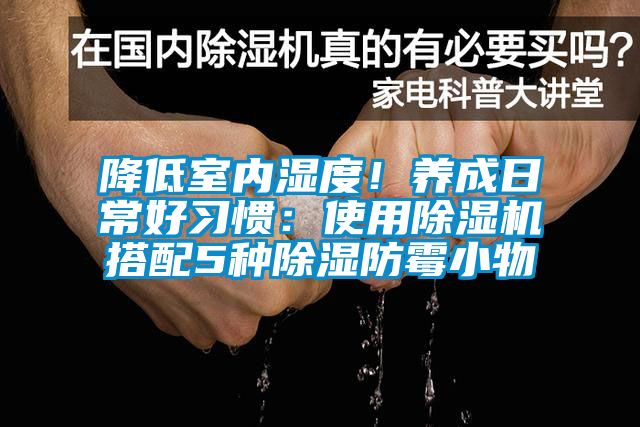 在国内除湿机真的有必要买吗？
家电科普大讲堂

降低室内湿度！养成日常好习惯：使用除湿机搭配5种除湿防霉小物